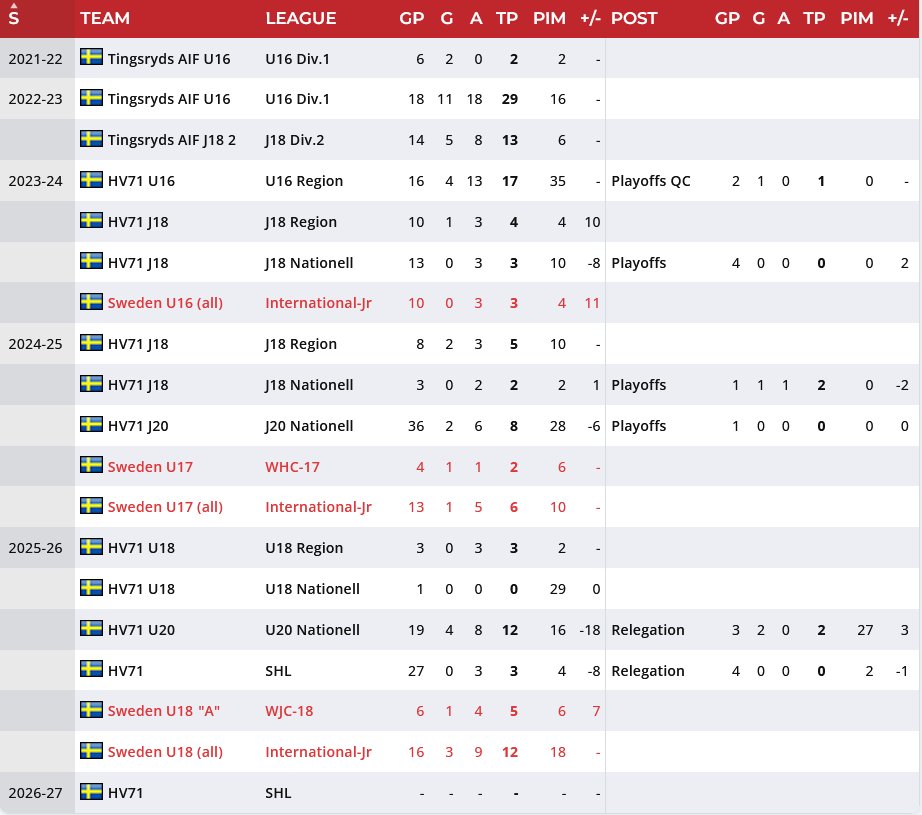 | S | TEAM | LEAGUE | GP | G | A | TP | PIM | +/- | POST | GP | G | A | TP | PIM | +/- |
|---|---|---|---|---|---|---|---|---|---|---|---|---|---|---|---|
| 2021-22 | Tingsryds AIF U16 | U16 Div.1 | 6 | 2 | 0 | 2 | 2 | - | | | | | | | |
| 2022-23 | Tingsryds AIF U16 | U16 Div.1 | 18 | 11 | 18 | 29 | 16 | - | | | | | | | |
| | Tingsryds AIF J18 2 | J18 Div.2 | 14 | 5 | 8 | 13 | 6 | - | | | | | | | |
| 2023-24 | HV71 U16 | U16 Region | 16 | 4 | 13 | 17 | 35 | - | Playoffs QC | 2 | 1 | 0 | 1 | 0 | - |
| | HV71 J18 | J18 Region | 10 | 1 | 3 | 4 | 4 | 10 | | | | | | | |
| | HV71 J18 | J18 Nationell | 13 | 0 | 3 | 3 | 10 | -8 | Playoffs | 4 | 0 | 0 | 0 | 0 | 2 |
| | Sweden U16 (all) | International-Jr | 10 | 0 | 3 | 3 | 4 | 11 | | | | | | | |
| 2024-25 | HV71 J18 | J18 Region | 8 | 2 | 3 | 5 | 10 | - | | | | | | | |
| | HV71 J18 | J18 Nationell | 3 | 0 | 2 | 2 | 2 | 1 | Playoffs | 1 | 1 | 1 | 2 | 0 | -2 |
| | HV71 J20 | J20 Nationell | 36 | 2 | 6 | 8 | 28 | -6 | Playoffs | 1 | 0 | 0 | 0 | 0 | 0 |
| | Sweden U17 | WHC-17 | 4 | 1 | 1 | 2 | 6 | - | | | | | | | |
| | Sweden U17 (all) | International-Jr | 13 | 1 | 5 | 6 | 10 | - | | | | | | | |
| 2025-26 | HV71 U18 | U18 Region | 3 | 0 | 3 | 3 | 2 | - | | | | | | | |
| | HV71 U18 | U18 Nationell | 1 | 0 | 0 | 0 | 29 | 0 | | | | | | | |
| | HV71 U20 | U20 Nationell | 19 | 4 | 8 | 12 | 16 | -18 | Relegation | 3 | 2 | 0 | 2 | 27 | 3 |
| | HV71 | SHL | 27 | 0 | 3 | 3 | 4 | -8 | Relegation | 4 | 0 | 0 | 0 | 2 | -1 |
| | Sweden U18 "A" | WJC-18 | 6 | 1 | 4 | 5 | 6 | 7 | | | | | | | |
| | Sweden U18 (all) | International-Jr | 16 | 3 | 9 | 12 | 18 | - | | | | | | | |
| 2026-27 | HV71 | SHL | - | - | - | - | - | - | | | | | | | |